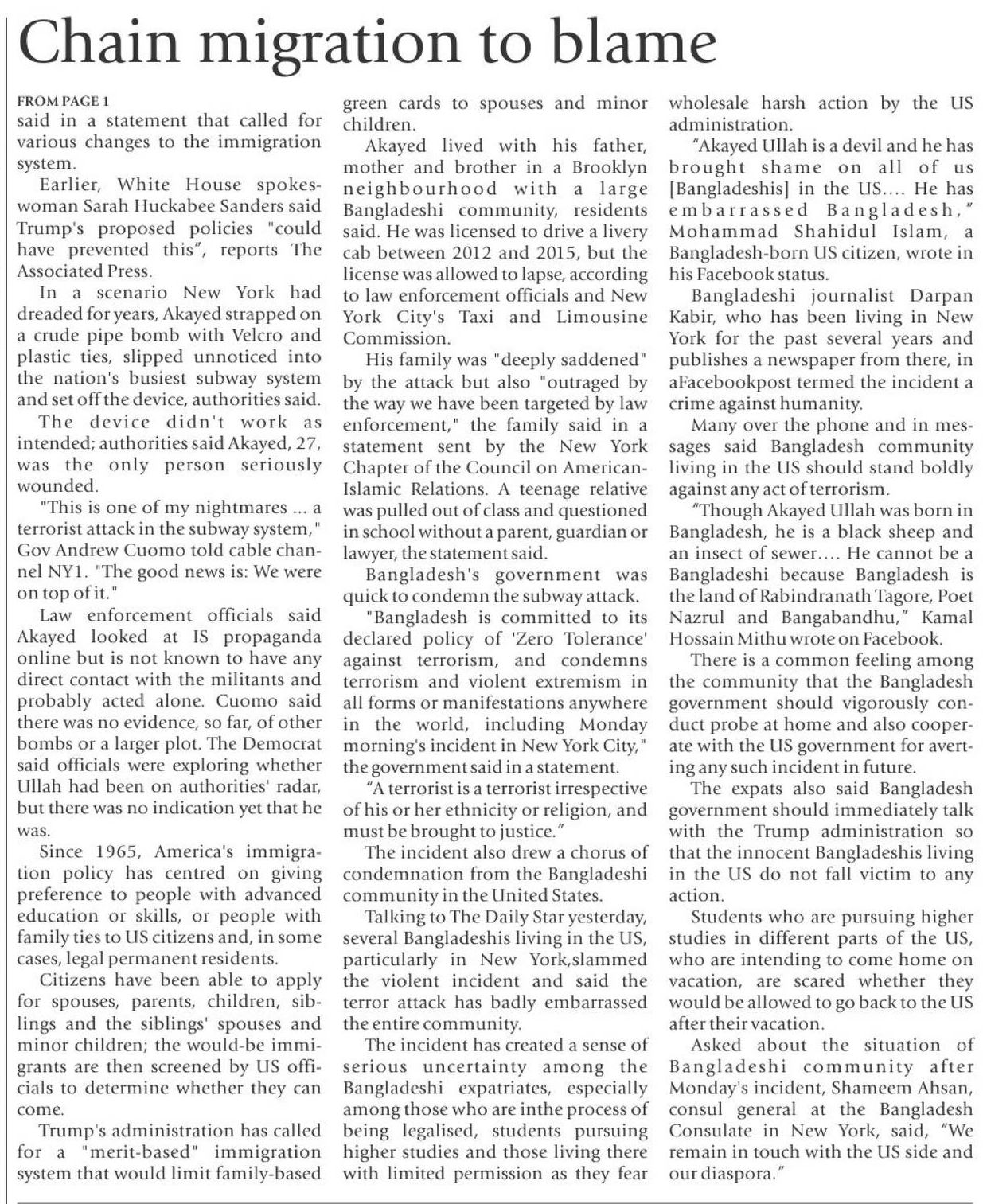 Chain migration to blame

FROM PAGE 1
said in a statement that called for various changes to the immigration system.

Earlier, White House spokeswoman Sarah Huckabee Sanders said Trump's proposed policies "could have prevented this", reports The Associated Press.

In a scenario New York had dreaded for years, Akayed strapped on a crude pipe bomb with Velcro and plastic ties, slipped unnoticed into the nation's busiest subway system and set off the device, authorities said.

The device didn't work as intended; authorities said Akayed, 27, was the only person seriously wounded.

"This is one of my nightmares ... a terrorist attack in the subway system," Gov Andrew Cuomo told cable channel NY1. "The good news is: We were on top of it."

Law enforcement officials said Akayed looked at IS propaganda online but is not known to have any direct contact with the militants and probably acted alone. Cuomo said there was no evidence, so far, of other bombs or a larger plot. The Democrat said officials were exploring whether Ullah had been on authorities' radar, but there was no indication yet that he was.

Since 1965, America's immigration policy has centred on giving preference to people with advanced education or skills, or people with family ties to US citizens and, in some cases, legal permanent residents.

Citizens have been able to apply for spouses, parents, children, siblings and the siblings' spouses and minor children; the would-be immigrants are then screened by US officials to determine whether they can come.

Trump's administration has called for a "merit-based" immigration system that would limit family-based green cards to spouses and minor children.

Akayed lived with his father, mother and brother in a Brooklyn neighbourhood with a large Bangladeshi community, residents said. He was licensed to drive a livery cab between 2012 and 2015, but the license was allowed to lapse, according to law enforcement officials and New York City's Taxi and Limousine Commission.

His family was "deeply saddened" by the attack but also "outraged by the way we have been targeted by law enforcement," the family said in a statement sent by the New York Chapter of the Council on American-Islamic Relations. A teenage relative was pulled out of class and questioned in school without a parent, guardian or lawyer, the statement said.

Bangladesh's government was quick to condemn the subway attack.

"Bangladesh is committed to its declared policy of 'Zero Tolerance' against terrorism, and condemns terrorism and violent extremism in all forms or manifestations anywhere in the world, including Monday morning's incident in New York City," the government said in a statement.

"A terrorist is a terrorist irrespective of his or her ethnicity or religion, and must be brought to justice."

The incident also drew a chorus of condemnation from the Bangladeshi community in the United States.

Talking to The Daily Star yesterday, several Bangladeshis living in the US, particularly in New York,slammed the violent incident and said the terror attack has badly embarrassed the entire community.

The incident has created a sense of serious uncertainty among the Bangladeshi expatriates, especially among those who are inthe process of being legalised, students pursuing higher studies and those living there with limited permission as they fear wholesale harsh action by the US administration.

"Akayed Ullah is a devil and he has brought shame on all of us [Bangladeshis] in the US.... He has embarrassed Bangladesh," Mohammad Shahidul Islam, a Bangladesh-born US citizen, wrote in his Facebook status.

Bangladeshi journalist Darpan Kabir, who has been living in New York for the past several years and publishes a newspaper from there, in aFacebookpost termed the incident a crime against humanity.

Many over the phone and in messages said Bangladesh community living in the US should stand boldly against any act of terrorism.

"Though Akayed Ullah was born in Bangladesh, he is a black sheep and an insect of sewer.... He cannot be a Bangladeshi because Bangladesh is the land of Rabindranath Tagore, Poet Nazrul and Bangabandhu," Kamal Hossain Mithu wrote on Facebook.

There is a common feeling among the community that the Bangladesh government should vigorously conduct probe at home and also cooperate with the US government for averting any such incident in future.

The expats also said Bangladesh government should immediately talk with the Trump administration so that the innocent Bangladeshis living in the US do not fall victim to any action.

Students who are pursuing higher studies in different parts of the US, who are intending to come home on vacation, are scared whether they would be allowed to go back to the US after their vacation.

Asked about the situation of Bangladeshi community after Monday's incident, Shameem Ahsan, consul general at the Bangladesh Consulate in New York, said, "We remain in touch with the US side and our diaspora."